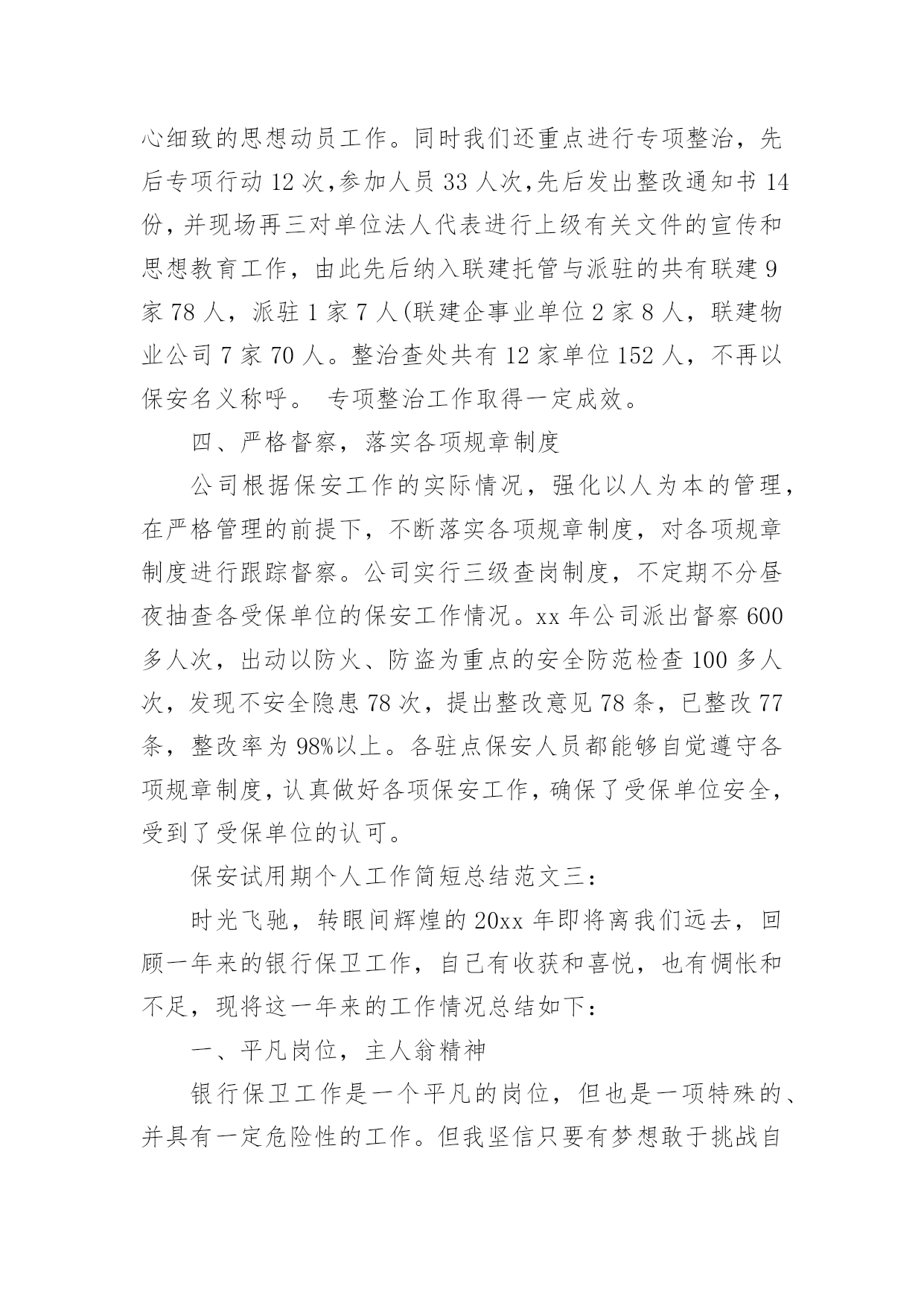 心细致的思想动员工作。同时我们还重点进行专项整治，先后专项行动 12 次,参加人员 33 人次,先后发出整改通知书 14 份，并现场再三对单位法人代表进行上级有关文件的宣传和思想教育工作，由此先后纳入联建托管与派驻的共有联建 9 家 78 人，派驻 1 家 7 人(联建企事业单位 2 家 8 人，联建物业公司 7 家 70 人。整治查处共有 12 家单位 152 人，不再以保安名义称呼。 专项整治工作取得一定成效。

四、严格督察，落实各项规章制度

公司根据保安工作的实际情况，强化以人为本的管理，在严格管理的前提下，不断落实各项规章制度，对各项规章制度进行跟踪督察。公司实行三级查岗制度，不定期不分昼夜抽查各受保单位的保安工作情况。xx 年公司派出督察 600 多人次，出动以防火、防盗为重点的安全防范检查 100 多人次，发现不安全隐患 78 次，提出整改意见 78 条，已整改 77 条，整改率为 98%以上。各驻点保安人员都能够自觉遵守各项规章制度，认真做好各项保安工作，确保了受保单位安全，受到了受保单位的认可。

保安试用期个人工作简短总结范文三:

时光飞驰，转眼间辉煌的 20xx 年即将离我们远去，回顾一年来的银行保卫工作，自己有收获和喜悦，也有惆怅和不足，现将这一年来的工作情况总结如下:

一、平凡岗位，主人翁精神

银行保卫工作是一个平凡的岗位，但也是一项特殊的、并具有一定危险性的工作。但我坚信只要有梦想敢于挑战自